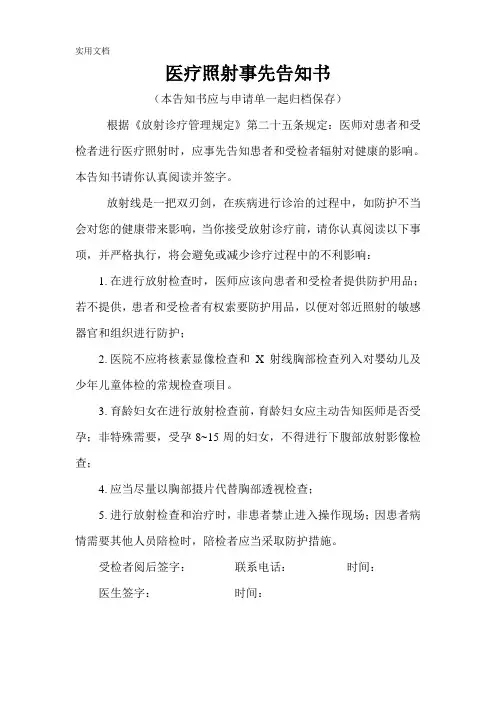 实用文档

医疗照射事先告知书

（本告知书应与申请单一起归档保存）

根据《放射诊疗管理规定》第二十五条规定：医师对患者和受检者进行医疗照射时，应事先告知患者和受检者辐射对健康的影响。本告知书请你认真阅读并签字。

放射线是一把双刃剑，在疾病进行诊治的过程中，如防护不当会对您的健康带来影响，当你接受放射诊疗前，请你认真阅读以下事项，并严格执行，将会避免或减少诊疗过程中的不利影响：

1. 在进行放射检查时，医师应该向患者和受检者提供防护用品；若不提供，患者和受检者有权索要防护用品，以便对邻近照射的敏感器官和组织进行防护；

2. 医院不应将核素显像检查和 X 射线胸部检查列入对婴幼儿及少年儿童体检的常规检查项目。

3. 育龄妇女在进行放射检查前，育龄妇女应主动告知医师是否受孕；非特殊需要，受孕 8~15 周的妇女，不得进行下腹部放射影像检查；

4. 应当尽量以胸部摄片代替胸部透视检查；

5. 进行放射检查和治疗时，非患者禁止进入操作现场；因患者病情需要其他人员陪检时，陪检者应当采取防护措施。

受检者阅后签字：　　　联系电话：　　　时间：

医生签字：　　　时间：